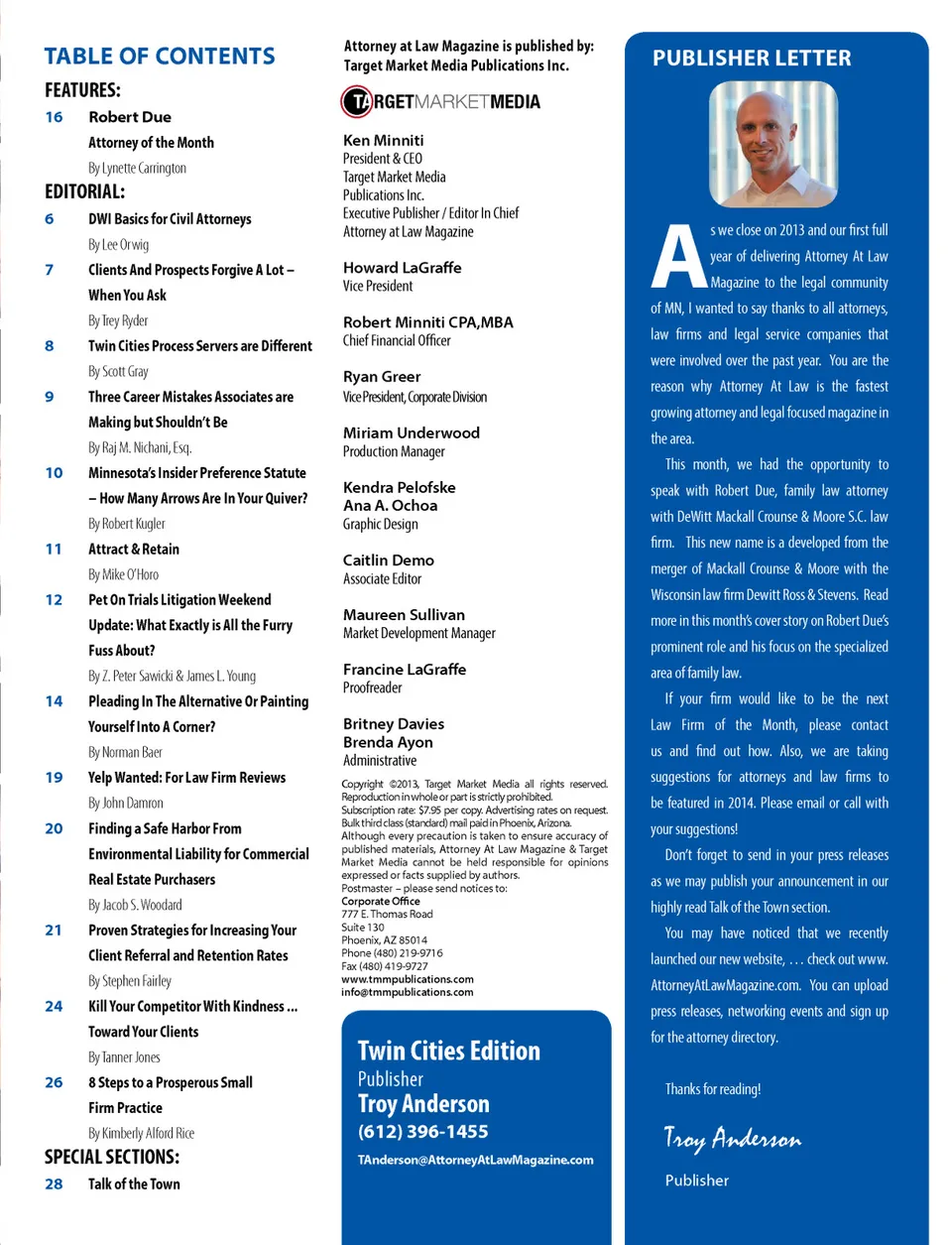 TABLE OF CONTENTS

FEATURES:

16 Robert Due

Attorney of the Month

By Lynette Carrington

EDITORIAL:

6 DWI Basics for Civil Attorneys

By Lee Orwig

7 Clients And Prospects Forgive A Lot – When You Ask

By Trey Ryder

8 Twin Cities Process Servers are Different

By Scott Gray

9 Three Career Mistakes Associates are Making but Shouldn't Be

By Raj M. Nichani, Esq.

10 Minnesota's Insider Preference Statute – How Many Arrows Are In Your Quiver?

By Robert Kugler

11 Attract & Retain

By Mike O'Horo

12 Pet On Trials Litigation Weekend Update: What Exactly is All the Furry Fuss About?

By Z. Peter Sawicki & James L. Young

14 Pleading In The Alternative Or Painting Yourself Into A Corner?

By Norman Baer

19 Yelp Wanted: For Law Firm Reviews

By John Damron

20 Finding a Safe Harbor From Environmental Liability for Commercial Real Estate Purchasers

By Jacob S. Woodard

21 Proven Strategies for Increasing Your Client Referral and Retention Rates

By Stephen Fairley

24 Kill Your Competitor With Kindness ... Toward Your Clients

By Tanner Jones

26 8 Steps to a Prosperous Small Firm Practice

By Kimberly Alford Rice

SPECIAL SECTIONS:

28 Talk of the Town

Attorney at Law Magazine is published by: Target Market Media Publications Inc.

TARGETMARKETMEDIA

Ken Minniti
President & CEO
Target Market Media Publications Inc.
Executive Publisher / Editor In Chief
Attorney at Law Magazine

Howard LaGraffe
Vice President

Robert Minniti CPA,MBA
Chief Financial Officer

Ryan Greer
Vice President, Corporate Division

Miriam Underwood
Production Manager

Kendra Pelofske
Ana A. Ochoa
Graphic Design

Caitlin Demo
Associate Editor

Maureen Sullivan
Market Development Manager

Francine LaGraffe
Proofreader

Britney Davies
Brenda Ayon
Administrative

Copyright ©2013, Target Market Media all rights reserved. Reproduction in whole or part is strictly prohibited. Subscription rate: $7.95 per copy. Advertising rates on request. Bulk third class (standard) mail paid in Phoenix, Arizona. Although every precaution is taken to ensure accuracy of published materials, Attorney At Law Magazine & Target Market Media cannot be held responsible for opinions expressed or facts supplied by authors.
Postmaster – please send notices to:
Corporate Office
777 E. Thomas Road
Suite 130
Phoenix, AZ 85014
Phone (480) 219-9716
Fax (480) 419-9727
www.tmmpublications.com
info@tmmpublications.com

Twin Cities Edition
Publisher
Troy Anderson
(612) 396-1455
TAnderson@AttorneyAtLawMagazine.com

PUBLISHER LETTER

As we close on 2013 and our first full year of delivering Attorney At Law Magazine to the legal community of MN, I wanted to say thanks to all attorneys, law firms and legal service companies that were involved over the past year. You are the reason why Attorney At Law is the fastest growing attorney and legal focused magazine in the area.

This month, we had the opportunity to speak with Robert Due, family law attorney with DeWitt Mackall Crounse & Moore S.C. law firm. This new name is a developed from the merger of Mackall Crounse & Moore with the Wisconsin law firm Dewitt Ross & Stevens. Read more in this month's cover story on Robert Due's prominent role and his focus on the specialized area of family law.

If your firm would like to be the next Law Firm of the Month, please contact us and find out how. Also, we are taking suggestions for attorneys and law firms to be featured in 2014. Please email or call with your suggestions!

Don't forget to send in your press releases as we may publish your announcement in our highly read Talk of the Town section.

You may have noticed that we recently launched our new website, . . . check out www.AttorneyAtLawMagazine.com. You can upload press releases, networking events and sign up for the attorney directory.

Thanks for reading!

Troy Anderson

Publisher